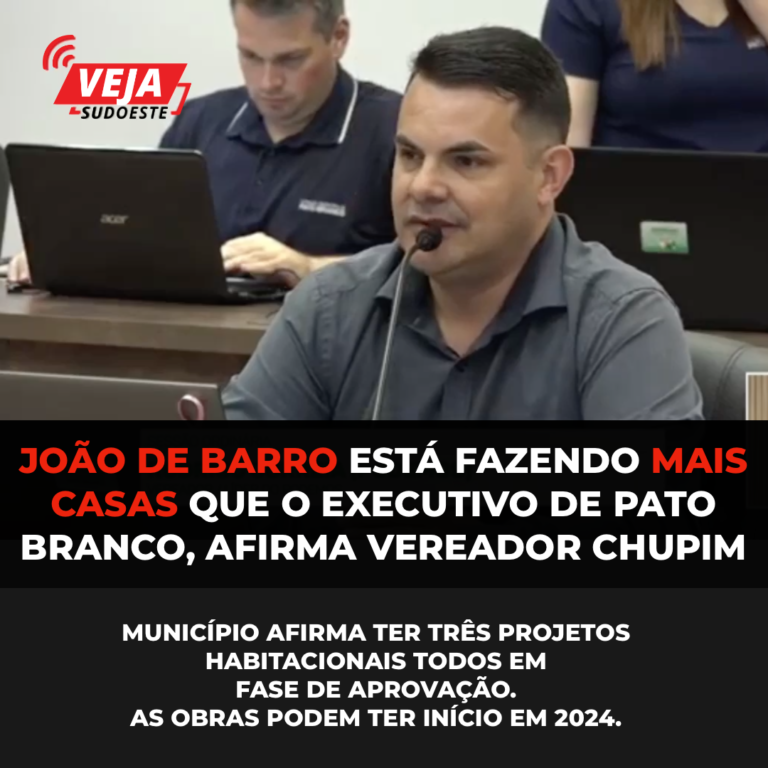 VEJA SUDOESTE

acer

JOÃO DE BARRO ESTÁ FAZENDO MAIS CASAS QUE O EXECUTIVO DE PATO BRANCO, AFIRMA VEREADOR CHUPIM

MUNICÍPIO AFIRMA TER TRÊS PROJETOS HABITACIONAIS TODOS EM FASE DE APROVAÇÃO.
AS OBRAS PODEM TER INÍCIO EM 2024.